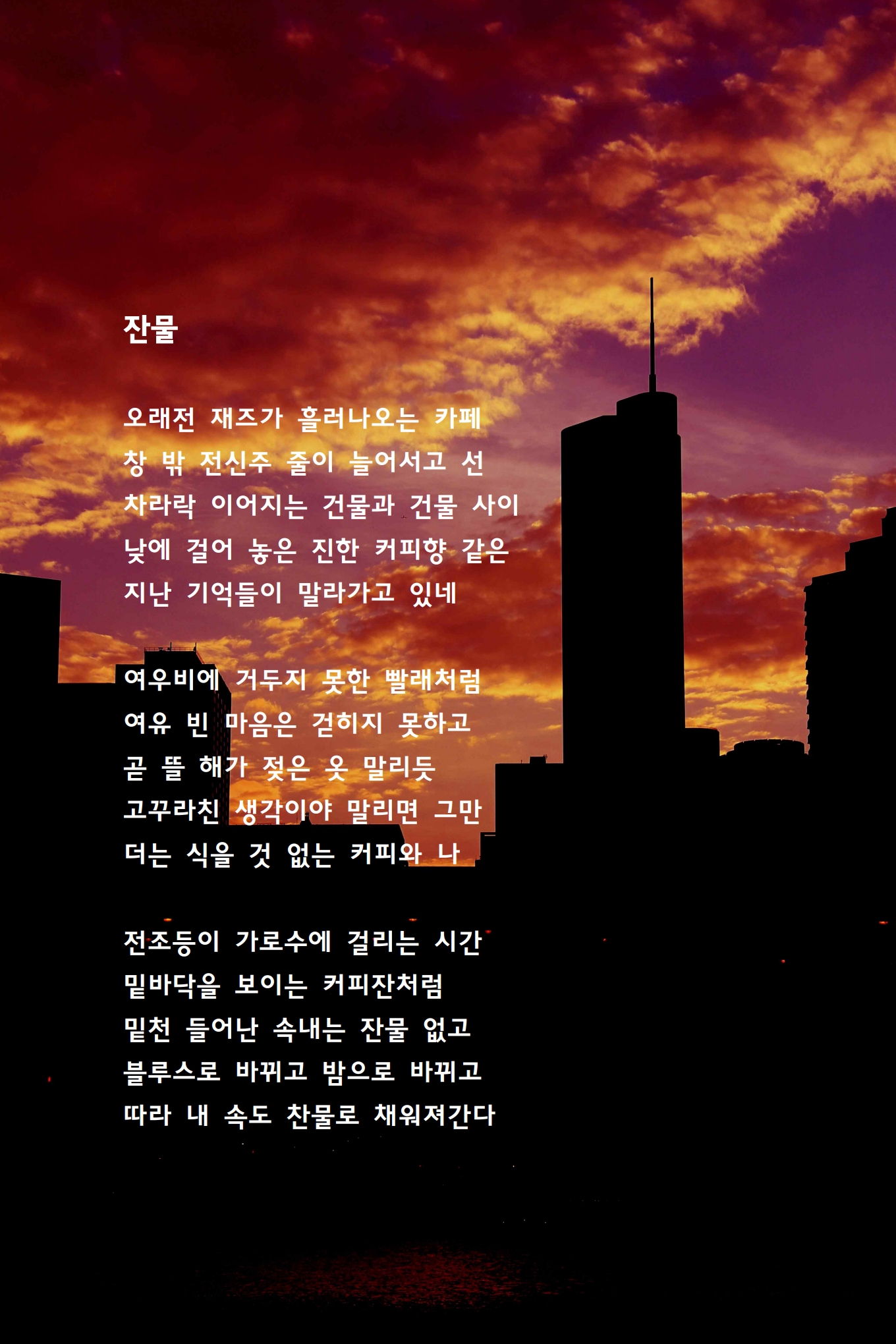 잔물

오래전 재즈가 흘러나오는 카페
창 밖 전신주 줄이 늘어서고 선
차라락 이어지는 건물과 건물 사이
낮에 걸어 놓은 진한 커피향 같은
지난 기억들이 말라가고 있네

여우비에 거두지 못한 빨래처럼
여유 빈 마음은 걷히지 못하고
곧 뜰 해가 젖은 옷 말리듯
고꾸라친 생각이야 말리면 그만
더는 식을 것 없는 커피와 나

전조등이 가로수에 걸리는 시간
밑바닥을 보이는 커피잔처럼
밑천 들어난 속내는 잔물 없고
블루스로 바뀌고 밤으로 바뀌고
따라 내 속도 찬물로 채워져간다